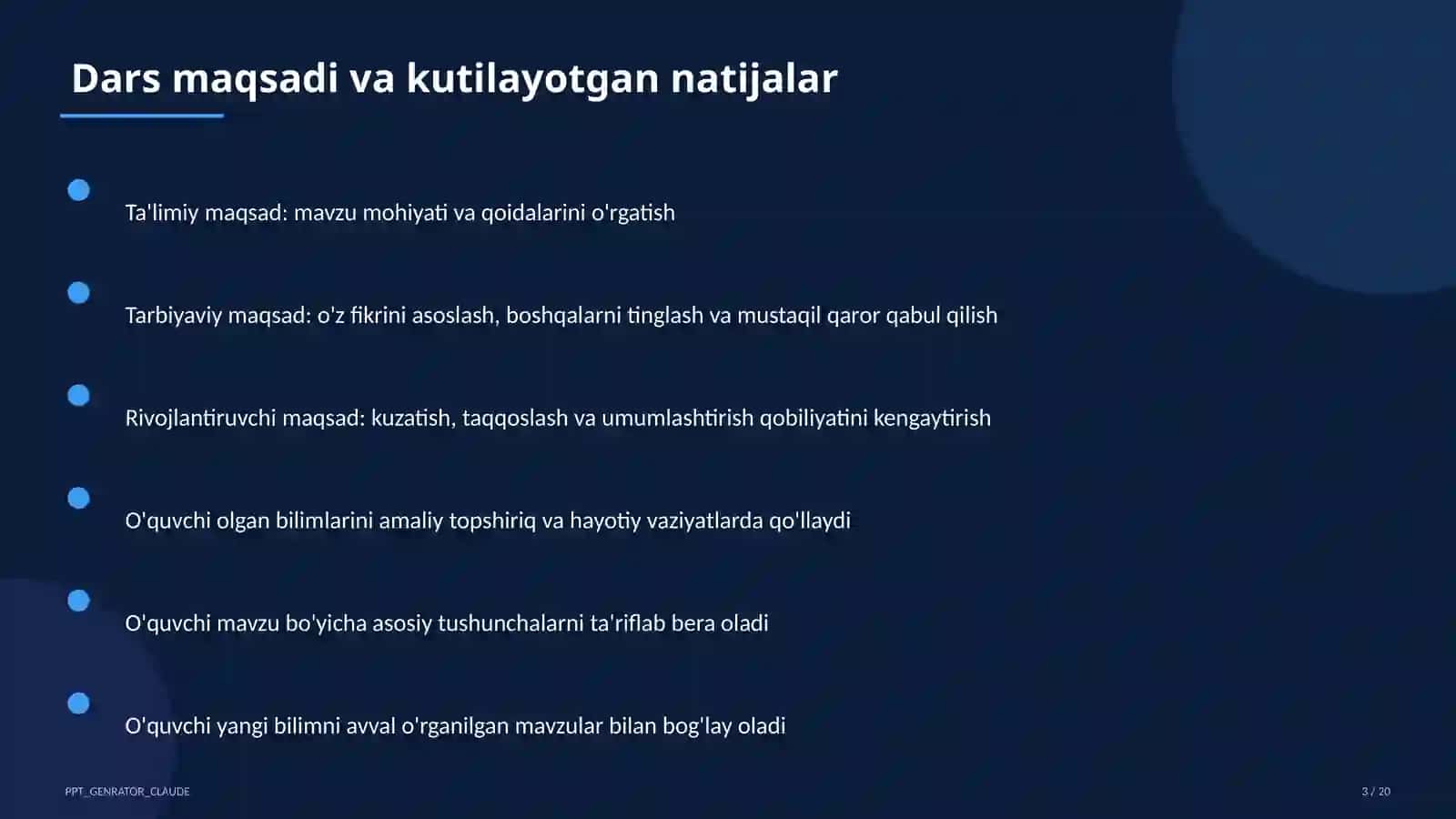 Dars maqsadi va kutilayotgan natijalar

Ta'limiy maqsad: mavzu mohiyati va qoidalarini o'rgatish

Tarbiyaviy maqsad: o'z fikrini asoslash, boshqalarni tinglash va mustaqil qaror qabul qilish

Rivojlantiruvchi maqsad: kuzatish, taqqoslash va umumlashtirish qobiliyatini kengaytirish

O'quvchi olgan bilimlarini amaliy topshiriq va hayotiy vaziyatlarda qo'llaydi

O'quvchi mavzu bo'yicha asosiy tushunchalarni ta'riflab bera oladi

O'quvchi yangi bilimni avval o'rganilgan mavzular bilan bog'lay oladi

PPT_GENRATOR_CLAUDE

3 / 20